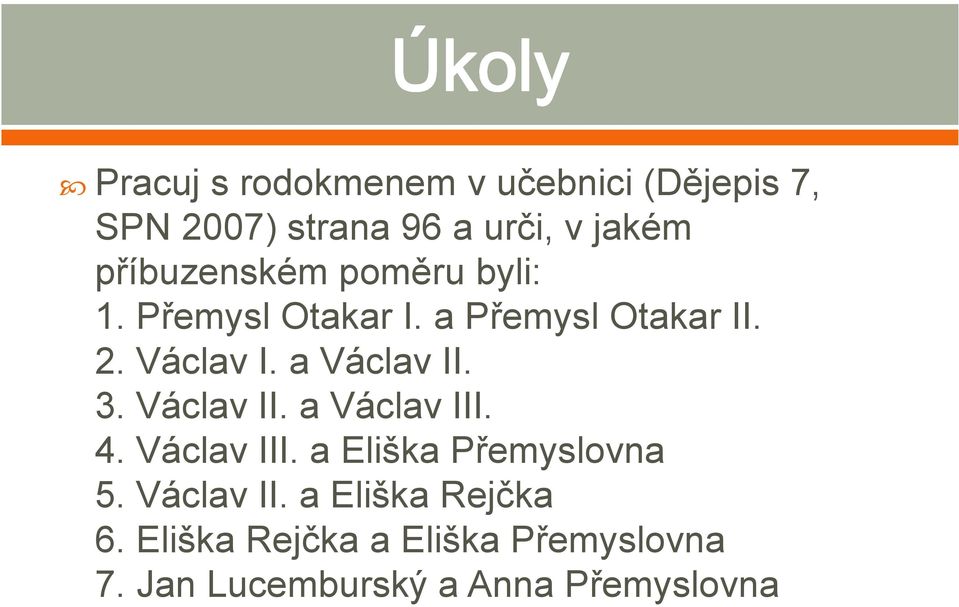 Úkoly

Pracuj s rodokmenem v učebnici (Dějepis 7, SPN 2007) strana 96 a urči, v jakém příbuzenském poměru byli:
1. Přemysl Otakar I. a Přemysl Otakar II.
2. Václav I. a Václav II.
3. Václav II. a Václav III.
4. Václav III. a Eliška Přemyslovna
5. Václav II. a Eliška Rejčka
6. Eliška Rejčka a Eliška Přemyslovna
7. Jan Lucemburský a Anna Přemyslovna